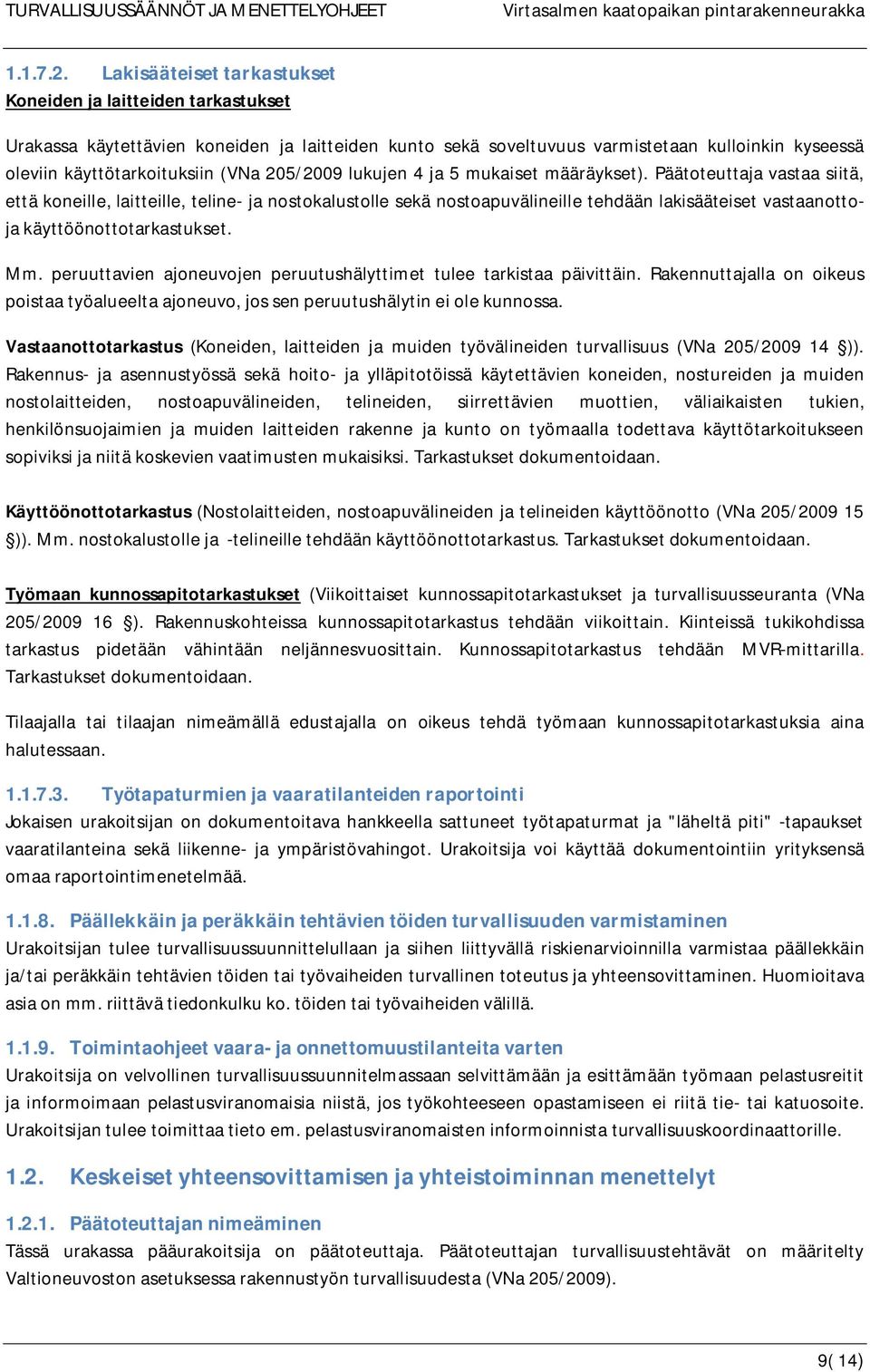 TURVALLISUUSSÄÄNNÖT JA MENETTELYOHJEET Virtasalmen kaatopaikan pintarakenneurakka

1.1.7.2. Lakisääteiset tarkastukset
Koneiden ja laitteiden tarkastukset

Urakassa käytettävien koneiden ja laitteiden kunto sekä soveltuvuus varmistetaan kulloinkin kyseessä oleviin käyttötarkoituksiin (VNa 205/2009 lukujen 4 ja 5 mukaiset määräykset). Päätoteuttaja vastaa siitä, että koneille, laitteille, teline- ja nostokalustolle sekä nostoapuvälineille tehdään lakisääteiset vastaanotto- ja käyttöönottotarkastukset.

Mm. peruuttavien ajoneuvojen peruutushälyttimet tulee tarkistaa päivittäin. Rakennuttajalla on oikeus poistaa työalueelta ajoneuvo, jos sen peruutushälytin ei ole kunnossa.

Vastaanottotarkastus (Koneiden, laitteiden ja muiden työvälineiden turvallisuus (VNa 205/2009 14 §)). Rakennus- ja asennustyössä sekä hoito- ja ylläpitotöissä käytettävien koneiden, nostureiden ja muiden nostolaitteiden, nostoapuvälineiden, telineiden, siirrettävien muottien, väliaikaisten tukien, henkilönsuojaimien ja muiden laitteiden rakenne ja kunto on työmaalla todettava käyttötarkoitukseen sopiviksi ja niitä koskevien vaatimusten mukaisiksi. Tarkastukset dokumentoidaan.

Käyttöönottotarkastus (Nostolaitteiden, nostoapuvälineiden ja telineiden käyttöönotto (VNa 205/2009 15 §)). Mm. nostokalustolle ja -telineille tehdään käyttöönottotarkastus. Tarkastukset dokumentoidaan.

Työmaan kunnossapitotarkastukset (Viikoittaiset kunnossapitotarkastukset ja turvallisuusseuranta (VNa 205/2009 16 §). Rakennuskohteissa kunnossapitotarkastus tehdään viikoittain. Kiinteissä tukikohdissa tarkastus pidetään vähintään neljännesvuosittain. Kunnossapitotarkastus tehdään MVR-mittarilla. Tarkastukset dokumentoidaan.

Tilaajalla tai tilaajan nimeämällä edustajalla on oikeus tehdä työmaan kunnossapitotarkastuksia aina halutessaan.

1.1.7.3. Työtapaturmien ja vaaratilanteiden raportointi
Jokaisen urakoitsijan on dokumentoitava hankkeella sattuneet työtapaturmat ja "läheltä piti" -tapaukset vaaratilanteina sekä liikenne- ja ympäristövahingot. Urakoitsija voi käyttää dokumentointiin yrityksensä omaa raportointimenetelmää.

1.1.8. Päällekkäin ja peräkkäin tehtävien töiden turvallisuuden varmistaminen
Urakoitsijan tulee turvallisuussuunnittelullaan ja siihen liittyvällä riskienarvioinnilla varmistaa päällekkäin ja/tai peräkkäin tehtävien töiden tai työvaiheiden turvallinen toteutus ja yhteensovittaminen. Huomioitava asia on mm. riittävä tiedonkulku ko. töiden tai työvaiheiden välillä.

1.1.9. Toimintaohjeet vaara- ja onnettomuustilanteita varten
Urakoitsija on velvollinen turvallisuussuunnitelmassaan selvittämään ja esittämään työmaan pelastusreitit ja informoimaan pelastusviranomaisia niistä, jos työkohteeseen opastamiseen ei riitä tie- tai katuosoite. Urakoitsijan tulee toimittaa tieto em. pelastusviranomaisten informoinnista turvallisuuskoordinaattorille.

1.2. Keskeiset yhteensovittamisen ja yhteistoiminnan menettelyt

1.2.1. Päätoteuttajan nimeäminen
Tässä urakassa pääurakoitsija on päätoteuttaja. Päätoteuttajan turvallisuustehtävät on määritelty Valtioneuvoston asetuksessa rakennustyön turvallisuudesta (VNa 205/2009).

9( 14)